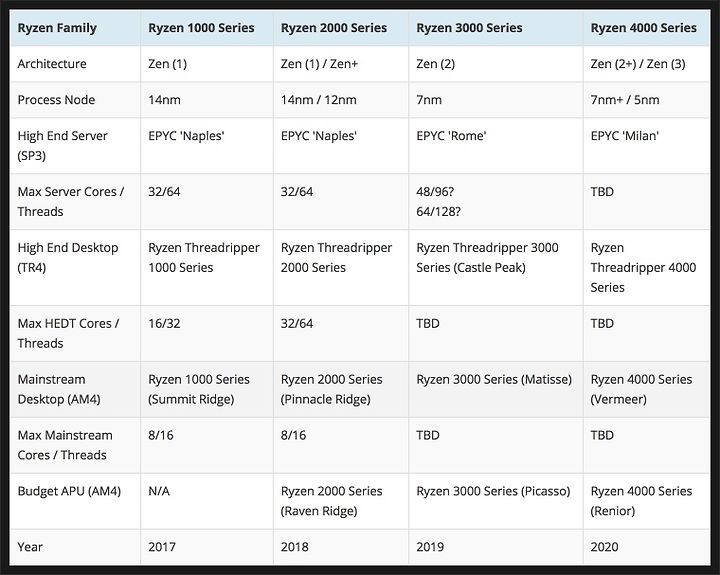 | Ryzen Family | Ryzen 1000 Series | Ryzen 2000 Series | Ryzen 3000 Series | Ryzen 4000 Series |
|---|---|---|---|---|
| Architecture | Zen (1) | Zen (1) / Zen+ | Zen (2) | Zen (2+) / Zen (3) |
| Process Node | 14nm | 14nm / 12nm | 7nm | 7nm+ / 5nm |
| High End Server (SP3) | EPYC 'Naples' | EPYC 'Naples' | EPYC 'Rome' | EPYC 'Milan' |
| Max Server Cores / Threads | 32/64 | 32/64 | 48/96? 64/128? | TBD |
| High End Desktop (TR4) | Ryzen Threadripper 1000 Series | Ryzen Threadripper 2000 Series | Ryzen Threadripper 3000 Series (Castle Peak) | Ryzen Threadripper 4000 Series |
| Max HEDT Cores / Threads | 16/32 | 32/64 | TBD | TBD |
| Mainstream Desktop (AM4) | Ryzen 1000 Series (Summit Ridge) | Ryzen 2000 Series (Pinnacle Ridge) | Ryzen 3000 Series (Matisse) | Ryzen 4000 Series (Vermeer) |
| Max Mainstream Cores / Threads | 8/16 | 8/16 | TBD | TBD |
| Budget APU (AM4) | N/A | Ryzen 2000 Series (Raven Ridge) | Ryzen 3000 Series (Picasso) | Ryzen 4000 Series (Renior) |
| Year | 2017 | 2018 | 2019 | 2020 |